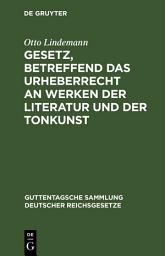 DE GRUYTER

Otto Lindemann

GESETZ, BETREFFEND DAS URHEBERRECHT AN WERKEN DER LITERATUR UND DER TONKUNST

GUTTENTAGSCHE SAMMLUNG DEUTSCHER REICHSGESETZE

DE
G